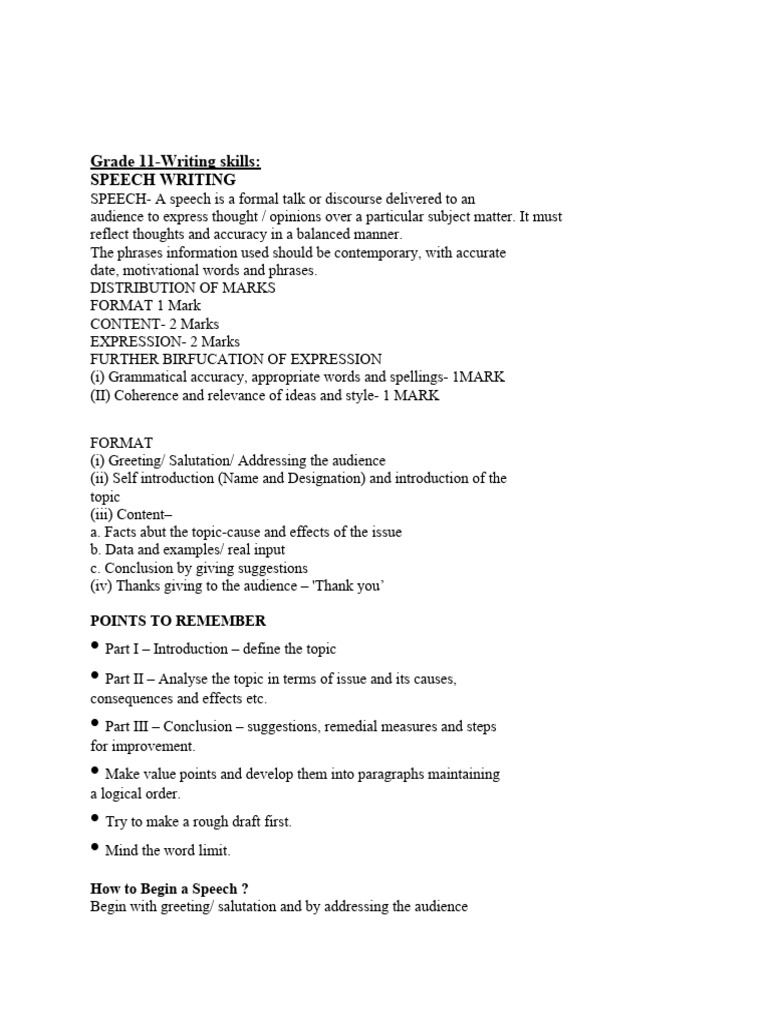 Grade 11-Writing skills:
SPEECH WRITING
SPEECH- A speech is a formal talk or discourse delivered to an audience to express thought / opinions over a particular subject matter. It must reflect thoughts and accuracy in a balanced manner.
The phrases information used should be contemporary, with accurate date, motivational words and phrases.
DISTRIBUTION OF MARKS
FORMAT 1 Mark
CONTENT- 2 Marks
EXPRESSION- 2 Marks
FURTHER BIRFUCATION OF EXPRESSION
(i) Grammatical accuracy, appropriate words and spellings- 1MARK
(II) Coherence and relevance of ideas and style- 1 MARK

FORMAT
(i) Greeting/ Salutation/ Addressing the audience
(ii) Self introduction (Name and Designation) and introduction of the topic
(iii) Content–
a. Facts abut the topic-cause and effects of the issue
b. Data and examples/ real input
c. Conclusion by giving suggestions
(iv) Thanks giving to the audience – 'Thank you'

POINTS TO REMEMBER

• Part I – Introduction – define the topic

• Part II – Analyse the topic in terms of issue and its causes, consequences and effects etc.

• Part III – Conclusion – suggestions, remedial measures and steps for improvement.

• Make value points and develop them into paragraphs maintaining a logical order.

• Try to make a rough draft first.

• Mind the word limit.

How to Begin a Speech ?
Begin with greeting/ salutation and by addressing the audience